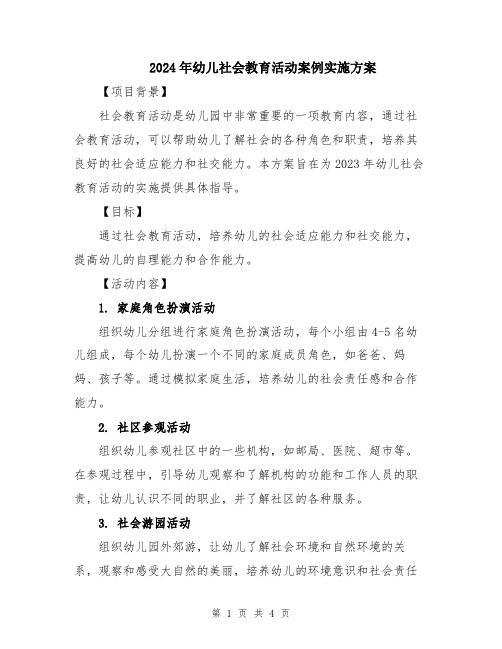 2024年幼儿社会教育活动案例实施方案

【项目背景】

社会教育活动是幼儿园中非常重要的一项教育内容，通过社会教育活动，可以帮助幼儿了解社会的各种角色和职责，培养其良好的社会适应能力和社交能力。本方案旨在为2023年幼儿社会教育活动的实施提供具体指导。

【目标】

通过社会教育活动，培养幼儿的社会适应能力和社交能力，提高幼儿的自理能力和合作能力。

【活动内容】

1. 家庭角色扮演活动

组织幼儿分组进行家庭角色扮演活动，每个小组由4-5名幼儿组成，每个幼儿扮演一个不同的家庭成员角色，如爸爸、妈妈、孩子等。通过模拟家庭生活，培养幼儿的社会责任感和合作能力。

2. 社区参观活动

组织幼儿参观社区中的一些机构，如邮局、医院、超市等。在参观过程中，引导幼儿观察和了解机构的功能和工作人员的职责，让幼儿认识不同的职业，并了解社区的各种服务。

3. 社会游园活动

组织幼儿园外郊游，让幼儿了解社会环境和自然环境的关系，观察和感受大自然的美丽，培养幼儿的环境意识和社会责任

第 1 页 共 4 页